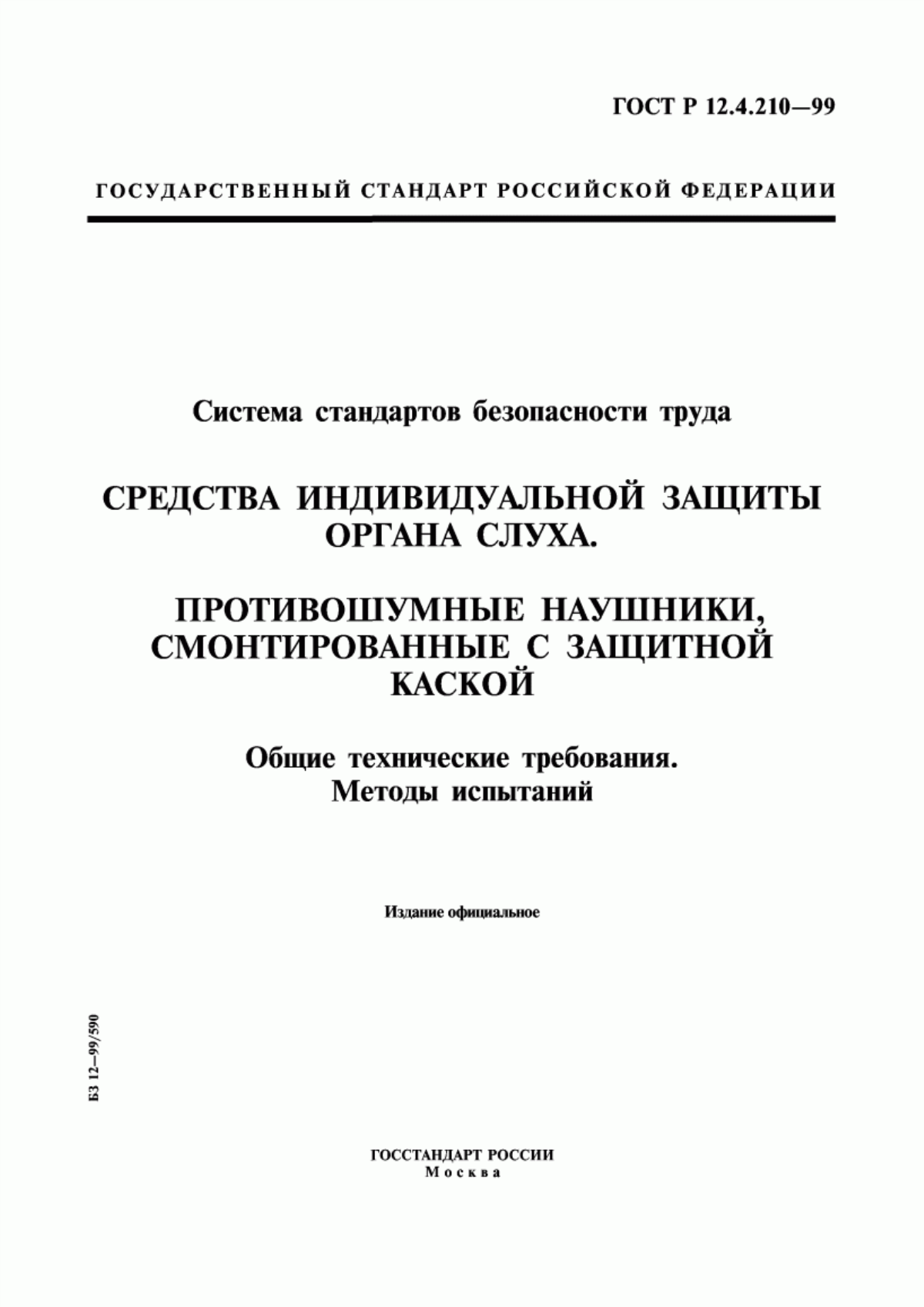 ГОСТ Р 12.4.210—99

ГОСУДАРСТВЕННЫЙ СТАНДАРТ РОССИЙСКОЙ ФЕДЕРАЦИИ

Система стандартов безопасности труда

СРЕДСТВА ИНДИВИДУАЛЬНОЙ ЗАЩИТЫ ОРГАНА СЛУХА.

ПРОТИВОШУМНЫЕ НАУШНИКИ, СМОНТИРОВАННЫЕ С ЗАЩИТНОЙ КАСКОЙ

Общие технические требования. Методы испытаний

Издание официальное

БЗ 12—99/590

ГОССТАНДАРТ РОССИИ
Москва